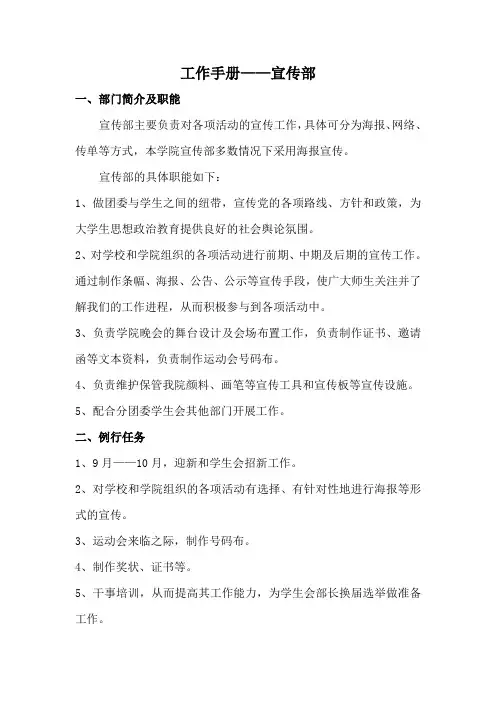 工作手册——宣传部

一、部门简介及职能

宣传部主要负责对各项活动的宣传工作，具体可分为海报、网络、传单等方式，本学院宣传部多数情况下采用海报宣传。

宣传部的具体职能如下：

1、做团委与学生之间的纽带，宣传党的各项路线、方针和政策，为大学生思想政治教育提供良好的社会舆论氛围。

2、对学校和学院组织的各项活动进行前期、中期及后期的宣传工作。通过制作条幅、海报、公告、公示等宣传手段，使广大师生关注并了解我们的工作进程，从而积极参与到各项活动中。

3、负责学院晚会的舞台设计及会场布置工作，负责制作证书、邀请函等文本资料，负责制作运动会号码布。

4、负责维护保管我院颜料、画笔等宣传工具和宣传板等宣传设施。

5、配合分团委学生会其他部门开展工作。

二、例行任务

1、9月——10月，迎新和学生会招新工作。

2、对学校和学院组织的各项活动有选择、有针对性地进行海报等形式的宣传。

3、运动会来临之际，制作号码布。

4、制作奖状、证书等。

5、干事培训，从而提高其工作能力，为学生会部长换届选举做准备工作。